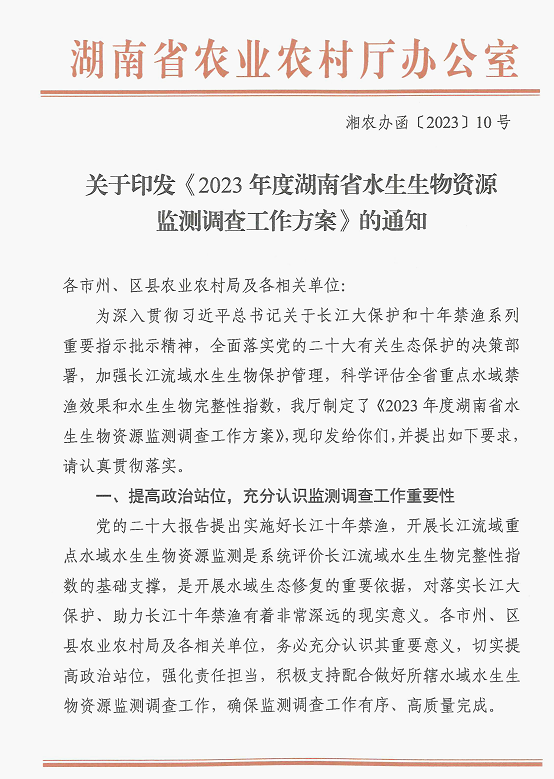 湖南省农业农村厅办公室

湘农办函〔2023〕10号

关于印发《2023年度湖南省水生生物资源监测调查工作方案》的通知

各市州、区县农业农村局及各相关单位：

为深入贯彻习近平总书记关于长江大保护和十年禁渔系列重要指示批示精神，全面落实党的二十大有关生态保护的决策部署，加强长江流域水生生物保护管理，科学评估全省重点水域禁渔效果和水生生物完整性指数，我厅制定了《2023年度湖南省水生生物资源监测调查工作方案》，现印发给你们，并提出如下要求，请认真贯彻落实。

一、提高政治站位，充分认识监测调查工作重要性

党的二十大报告提出实施好长江十年禁渔，开展长江流域重点水域水生生物资源监测是系统评价长江流域水生生物完整性指数的基础支撑，是开展水域生态修复的重要依据，对落实长江大保护、助力长江十年禁渔有着非常深远的现实意义。各市州、区县农业农村局及各相关单位，务必充分认识其重要意义，切实提高政治站位，强化责任担当，积极支持配合做好所辖水域水生生物资源监测调查工作，确保监测调查工作有序、高质量完成。